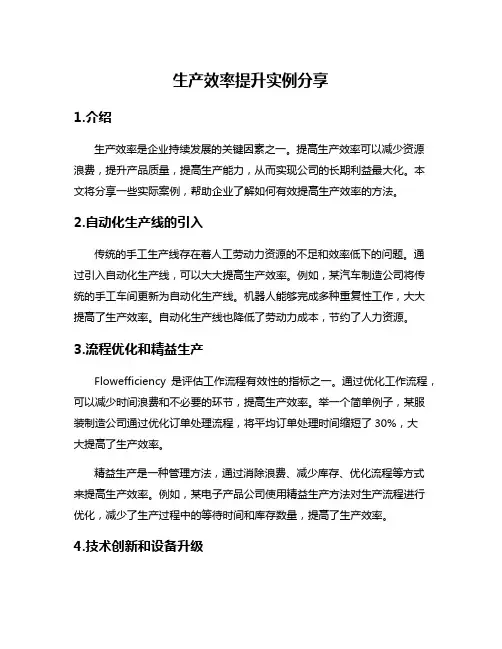 生产效率提升实例分享

1.介绍

生产效率是企业持续发展的关键因素之一。提高生产效率可以减少资源浪费，提升产品质量，提高生产能力，从而实现公司的长期利益最大化。本文将分享一些实际案例，帮助企业了解如何有效提高生产效率的方法。

2.自动化生产线的引入

传统的手工生产线存在着人工劳动力资源的不足和效率低下的问题。通过引入自动化生产线，可以大大提高生产效率。例如，某汽车制造公司将传统的手工车间更新为自动化生产线。机器人能够完成多种重复性工作，大大提高了生产效率。自动化生产线也降低了劳动力成本，节约了人力资源。

3.流程优化和精益生产

Flowefficiency 是评估工作流程有效性的指标之一。通过优化工作流程，可以减少时间浪费和不必要的环节，提高生产效率。举一个简单例子，某服装制造公司通过优化订单处理流程，将平均订单处理时间缩短了 30%，大大提高了生产效率。

精益生产是一种管理方法，通过消除浪费、减少库存、优化流程等方式来提高生产效率。例如，某电子产品公司使用精益生产方法对生产流程进行优化，减少了生产过程中的等待时间和库存数量，提高了生产效率。

4.技术创新和设备升级